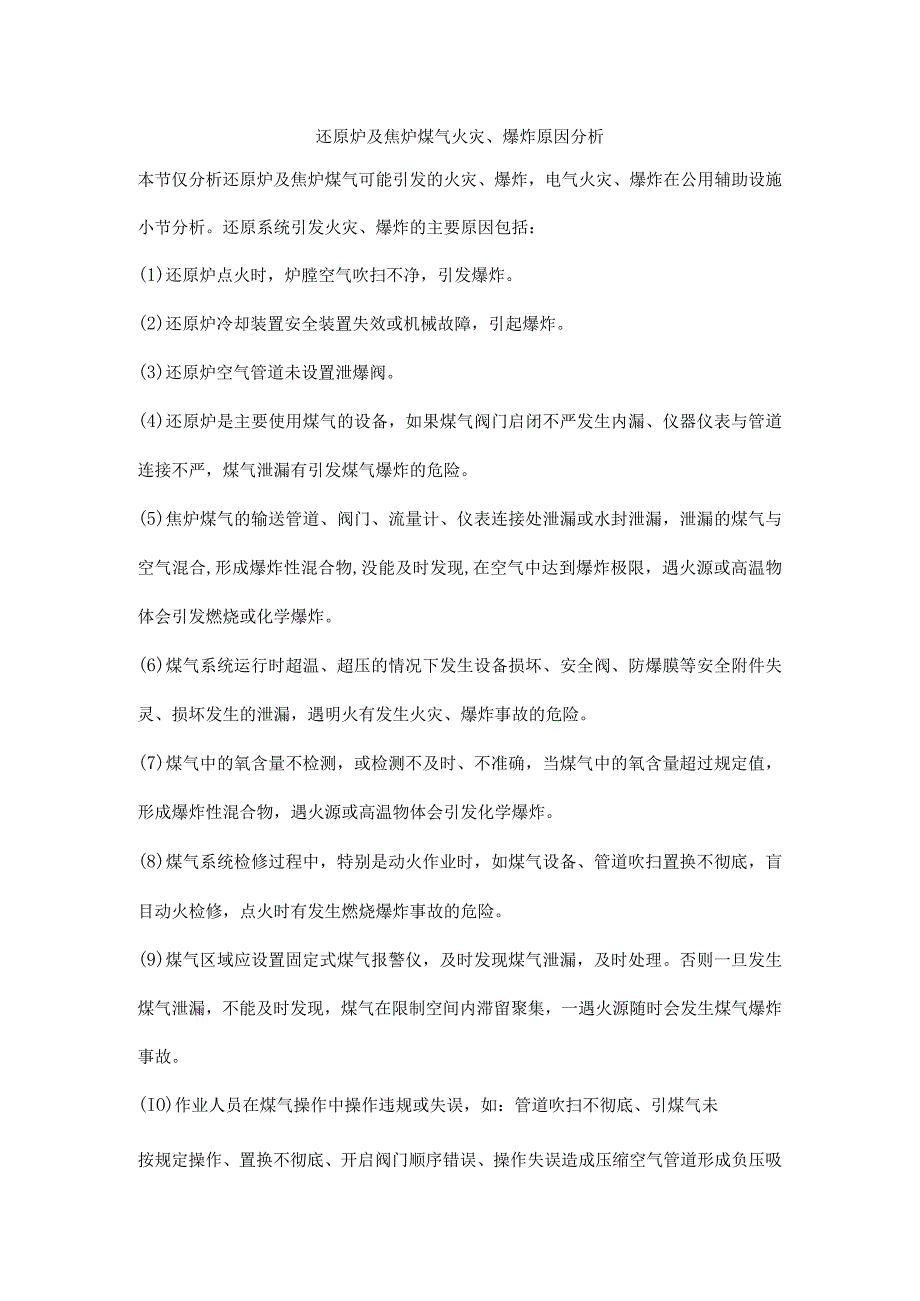 还原炉及焦炉煤气火灾、爆炸原因分析

本节仅分析还原炉及焦炉煤气可能引发的火灾、爆炸，电气火灾、爆炸在公用辅助设施小节分析。还原系统引发火灾、爆炸的主要原因包括：

(1)还原炉点火时，炉膛空气吹扫不净，引发爆炸。

(2)还原炉冷却装置安全装置失效或机械故障，引起爆炸。

(3)还原炉空气管道未设置泄爆阀。

(4)还原炉是主要使用煤气的设备，如果煤气阀门启闭不严发生内漏、仪器仪表与管道连接不严，煤气泄漏有引发煤气爆炸的危险。

(5)焦炉煤气的输送管道、阀门、流量计、仪表连接处泄漏或水封泄漏，泄漏的煤气与空气混合,形成爆炸性混合物,没能及时发现,在空气中达到爆炸极限，遇火源或高温物体会引发燃烧或化学爆炸。

(6)煤气系统运行时超温、超压的情况下发生设备损坏、安全阀、防爆膜等安全附件失灵、损坏发生的泄漏，遇明火有发生火灾、爆炸事故的危险。

(7)煤气中的氧含量不检测，或检测不及时、不准确，当煤气中的氧含量超过规定值，形成爆炸性混合物，遇火源或高温物体会引发化学爆炸。

(8)煤气系统检修过程中，特别是动火作业时，如煤气设备、管道吹扫置换不彻底，盲目动火检修，点火时有发生燃烧爆炸事故的危险。

(9)煤气区域应设置固定式煤气报警仪，及时发现煤气泄漏，及时处理。否则一旦发生煤气泄漏，不能及时发现，煤气在限制空间内滞留聚集，一遇火源随时会发生煤气爆炸事故。

(IO)作业人员在煤气操作中操作违规或失误，如：管道吹扫不彻底、引煤气未

按规定操作、置换不彻底、开启阀门顺序错误、操作失误造成压缩空气管道形成负压吸